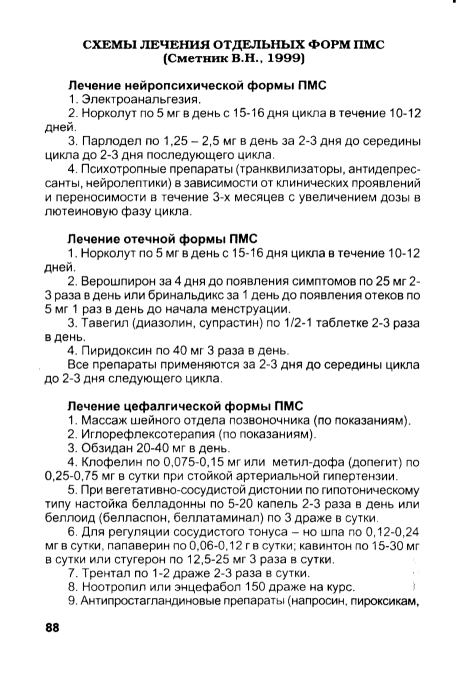 СХЕМЫ ЛЕЧЕНИЯ ОТДЕЛЬНЫХ ФОРМ ПМС
(Сметник В.Н., 1999)

Лечение нейропсихической формы ПМС
1. Электроанальгезия.
2. Норколут по 5 мг в день с 15-16 дня цикла в течение 10-12 дней.
3. Парлодел по 1,25 – 2,5 мг в день за 2-3 дня до середины цикла до 2-3 дня последующего цикла.
4. Психотропные препараты (транквилизаторы, антидепрессанты, нейролептики) в зависимости от клинических проявлений и переносимости в течение 3-х месяцев с увеличением дозы в лютеиновую фазу цикла.

Лечение отечной формы ПМС
1. Норколут по 5 мг в день с 15-16 дня цикла в течение 10-12 дней.
2. Верошпирон за 4 дня до появления симптомов по 25 мг 2-3 раза в день или бринальдикс за 1 день до появления отеков по 5 мг 1 раз в день до начала менструации.
3. Тавегил (диазолин, супрастин) по 1/2-1 таблетке 2-3 раза в день.
4. Пиридоксин по 40 мг 3 раза в день.
Все препараты применяются за 2-3 дня до середины цикла до 2-3 дня следующего цикла.

Лечение цефалгической формы ПМС
1. Массаж шейного отдела позвоночника (по показаниям).
2. Иглорефлексотерапия (по показаниям).
3. Обзидан 20-40 мг в день.
4. Клофелин по 0,075-0,15 мг или метил-дофа (допегит) по 0,25-0,75 мг в сутки при стойкой артериальной гипертензии.
5. При вегетативно-сосудистой дистонии по гипотоническому типу настойка белладонны по 5-20 капель 2-3 раза в день или беллоид (белласпон, беллатаминал) по 3 драже в сутки.
6. Для регуляции сосудистого тонуса – но шпа по 0,12-0,24 мг в сутки, папаверин по 0,06-0,12 г в сутки; кавинтон по 15-30 мг в сутки или стугерон по 12,5-25 мг 3 раза в сутки.
7. Трентал по 1-2 драже 2-3 раза в сутки.
8. Ноотропил или энцефабол 150 драже на курс.
9. Антипростагландиновые препараты (напросин, пироксикам,

88